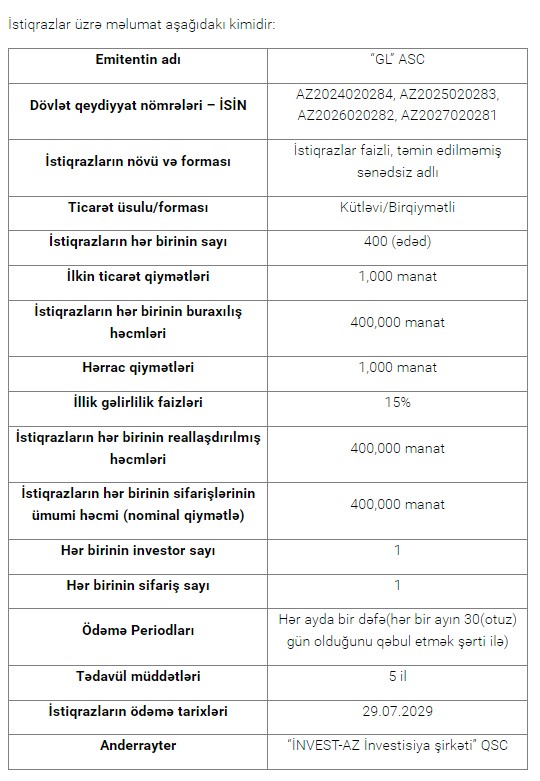 İstiqrazlar üzrə məlumat aşağıdakı kimidir:

| Emitentin adı | "GL" ASC |
|---|---|
| Dövlət qeydiyyat nömrələri – İSİN | AZ2024020284, AZ2025020283, AZ2026020282, AZ2027020281 |
| İstiqrazların növü və forması | İstiqrazlar faizli, təmin edilməmiş sənədsiz adlı |
| Ticarət üsulu/forması | Kütləvi/Birqiymətli |
| İstiqrazların hər birinin sayı | 400 (ədəd) |
| İlkin ticarət qiymətləri | 1,000 manat |
| İstiqrazların hər birinin buraxılış həcmləri | 400,000 manat |
| Hərrac qiymətləri | 1,000 manat |
| İllik gəlirlilik faizləri | 15% |
| İstiqrazların hər birinin reallaşdırılmış həcmləri | 400,000 manat |
| İstiqrazların hər birinin sifarişlərinin ümumi həcmi (nominal qiymətlə) | 400,000 manat |
| Hər birinin investor sayı | 1 |
| Hər birinin sifariş sayı | 1 |
| Ödəmə Periodları | Hər ayda bir dəfə(hər bir ayın 30(otuz) gün olduğunu qəbul etmək şərti ilə) |
| Tədavül müddətləri | 5 il |
| İstiqrazların ödəmə tarixləri | 29.07.2029 |
| Anderrayter | "İNVEST-AZ İnvestisiya şirkəti" QSC |